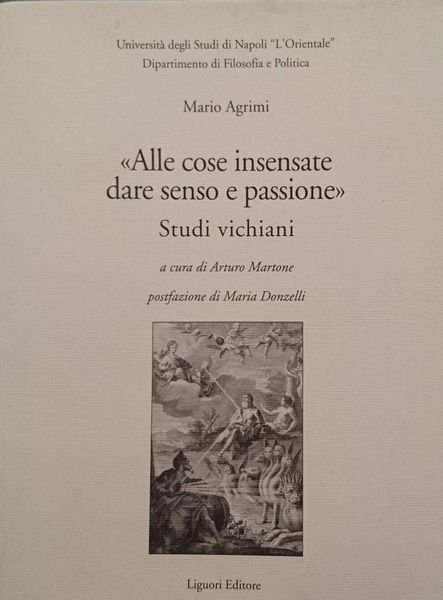 Università degli Studi di Napoli "L'Orientale"
Dipartimento di Filosofia e Politica

Mario Agrimi

«Alle cose insensate dare senso e passione»

Studi vichiani

a cura di Arturo Martone

postfazione di Maria Donzelli

Liguori Editore